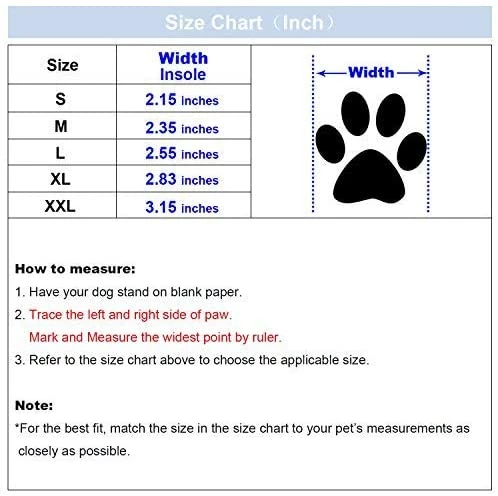 Size Chart（Inch）

| Size | Width Insole |
|---|---|
| S | 2.15 inches |
| M | 2.35 inches |
| L | 2.55 inches |
| XL | 2.83 inches |
| XXL | 3.15 inches |

Width

How to measure:
1. Have your dog stand on blank paper.
2. Trace the left and right side of paw.
Mark and Measure the widest point by ruler.
3. Refer to the size chart above to choose the applicable size.

Note:
*For the best fit, match the size in the size chart to your pet's measurements as closely as possible.